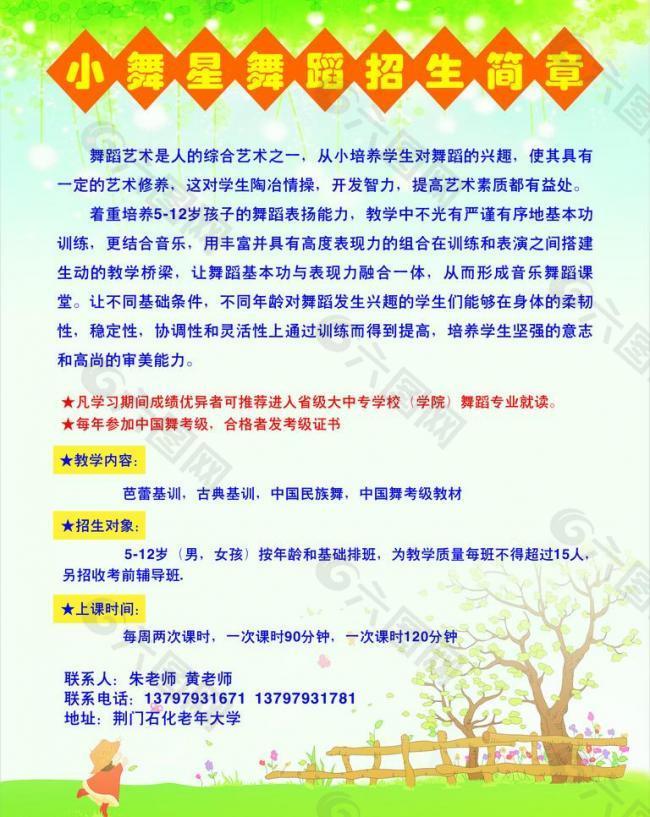 小舞星舞蹈招生简章

舞蹈艺术是人的综合艺术之一，从小培养学生对舞蹈的兴趣，使其具有一定的艺术修养，这对学生陶冶情操，开发智力，提高艺术素质都有益处。

着重培养5-12岁孩子的舞蹈表扬能力，教学中不光有严谨有序地基本功训练，更结合音乐，用丰富并具有高度表现力的组合在训练和表演之间搭建生动的教学桥梁，让舞蹈基本功与表现力融合一体，从而形成音乐舞蹈课堂。让不同基础条件，不同年龄对舞蹈发生兴趣的学生们能够在身体的柔韧性，稳定性，协调性和灵活性上通过训练而得到提高，培养学生坚强的意志和高尚的审美能力。

★凡学习期间成绩优异者可推荐进入省级大中专学校（学院）舞蹈专业就读。
★每年参加中国舞考级，合格者发考级证书

★教学内容：

芭蕾基训，古典基训，中国民族舞，中国舞考级教材

★招生对象：

5-12岁（男，女孩）按年龄和基础排班，为教学质量每班不得超过15人，另招收考前辅导班.

★上课时间：

每周两次课时，一次课时90分钟，一次课时120分钟

联系人：朱老师 黄老师
联系电话：13797931671 13797931781
地址：荆门石化老年大学